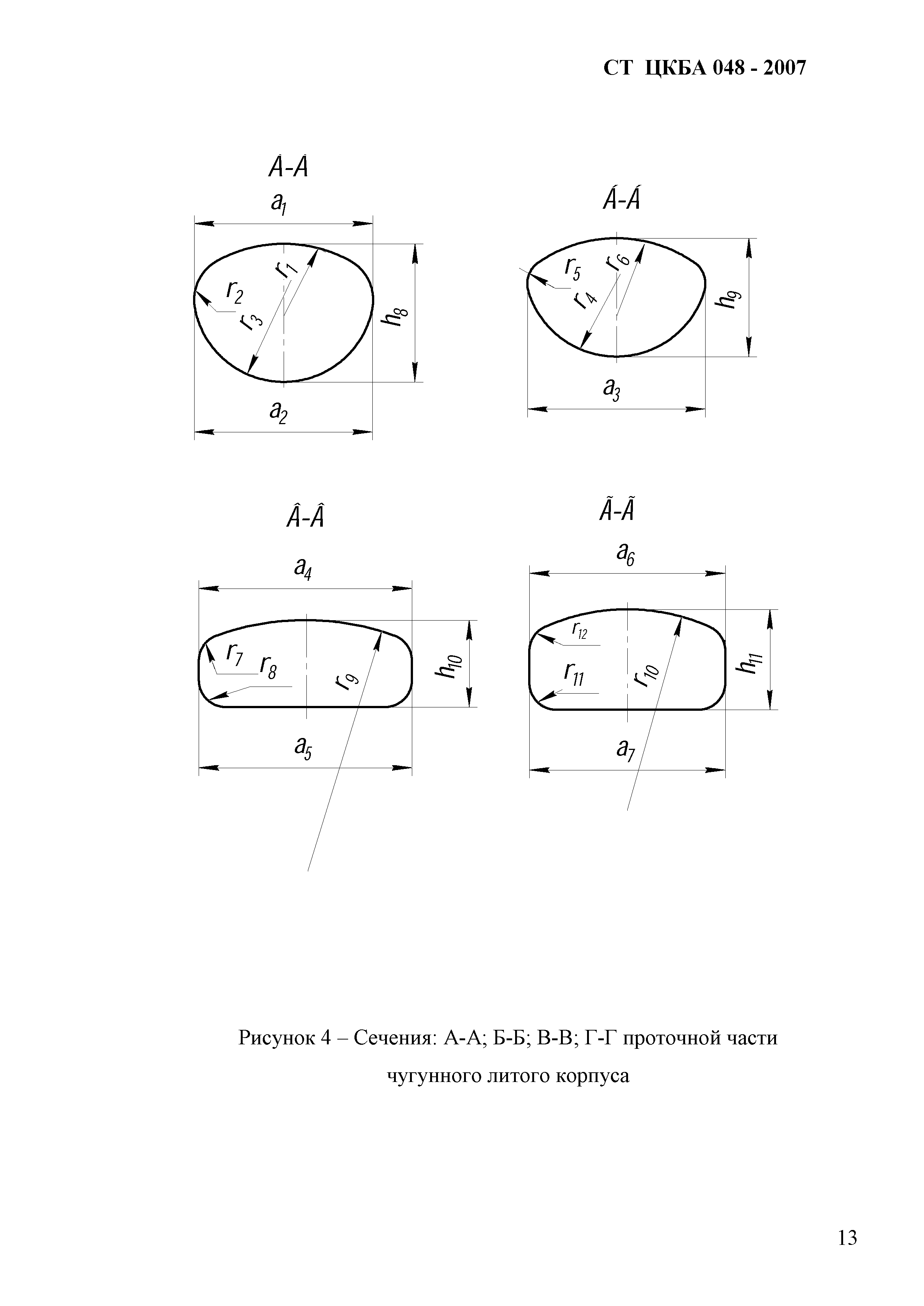 СТ ЦКБА 048 - 2007

À-À

$a_1$

$r_1$

$r_2$

$r_3$

$h_8$

$a_2$

Á-Á

$r_5$

$r_6$

$r_4$

$h_9$

$a_3$

Â-Â

$a_4$

$r_7$

$r_8$

$r_9$

$h_{10}$

$a_5$

Ã-Ã

$a_6$

$r_{12}$

$r_{11}$

$r_{10}$

$h_{11}$

$a_7$

Рисунок 4 – Сечения: А-А; Б-Б; В-В; Г-Г проточной части чугунного литого корпуса

13